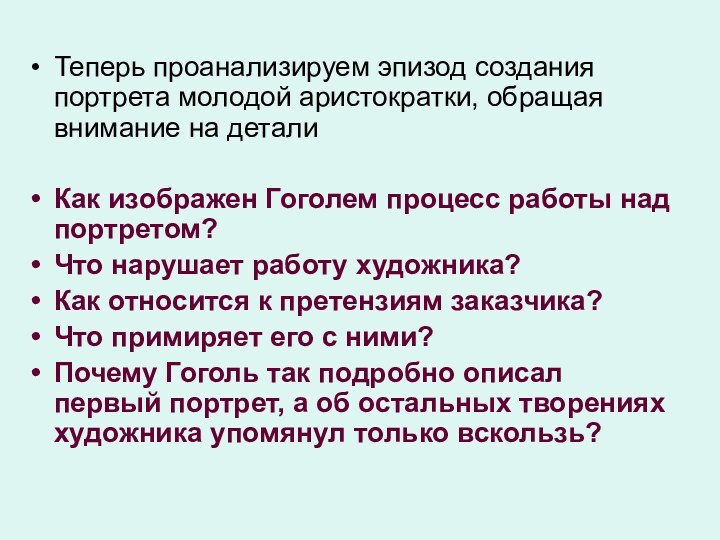 • Теперь проанализируем эпизод создания портрета молодой аристократки, обращая внимание на детали

• Как изображен Гоголем процесс работы над портретом?
• Что нарушает работу художника?
• Как относится к претензиям заказчика?
• Что примиряет его с ними?
• Почему Гоголь так подробно описал первый портрет, а об остальных творениях художника упомянул только вскользь?